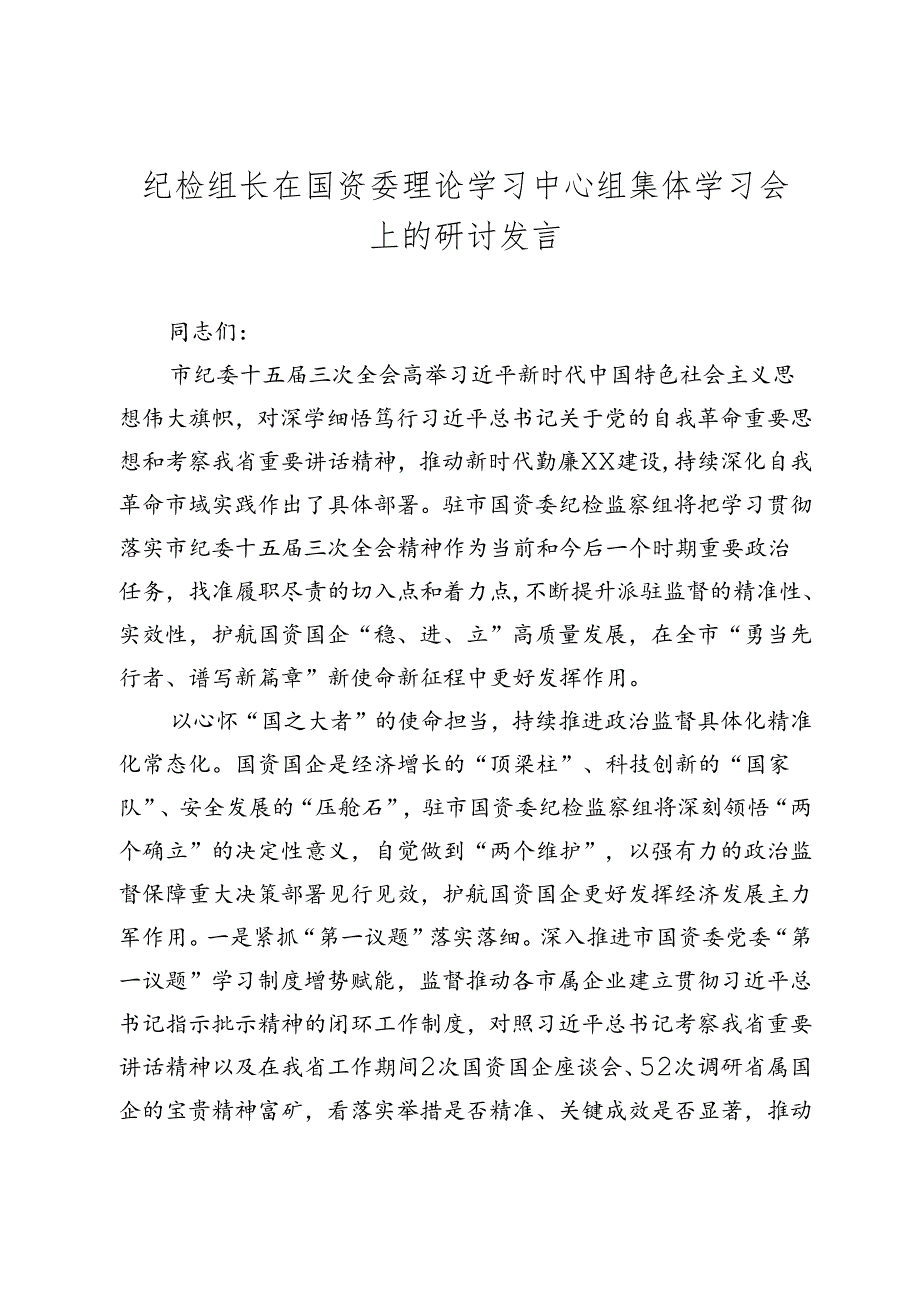 纪检组长在国资委理论学习中心组集体学习会上的研讨发言

同志们：

市纪委十五届三次全会高举习近平新时代中国特色社会主义思想伟大旗帜，对深学细悟笃行习近平总书记关于党的自我革命重要思想和考察我省重要讲话精神，推动新时代勤廉XX建设，持续深化自我革命市域实践作出了具体部署。驻市国资委纪检监察组将把学习贯彻落实市纪委十五届三次全会精神作为当前和今后一个时期重要政治任务，找准履职尽责的切入点和着力点，不断提升派驻监督的精准性、实效性，护航国资国企“稳、进、立”高质量发展，在全市“勇当先行者、谱写新篇章”新使命新征程中更好发挥作用。

以心怀“国之大者”的使命担当，持续推进政治监督具体化精准化常态化。国资国企是经济增长的“顶梁柱”、科技创新的“国家队”、安全发展的“压舱石”，驻市国资委纪检监察组将深刻领悟“两个确立”的决定性意义，自觉做到“两个维护”，以强有力的政治监督保障重大决策部署见行见效，护航国资国企更好发挥经济发展主力军作用。一是紧抓“第一议题”落实落细。深入推进市国资委党委“第一议题”学习制度增势赋能，监督推动各市属企业建立贯彻习近平总书记指示批示精神的闭环工作制度，对照习近平总书记考察我省重要讲话精神以及在我省工作期间2次国资国企座谈会、52次调研省属国企的宝贵精神富矿，看落实举措是否精准、关键成效是否显著，推动